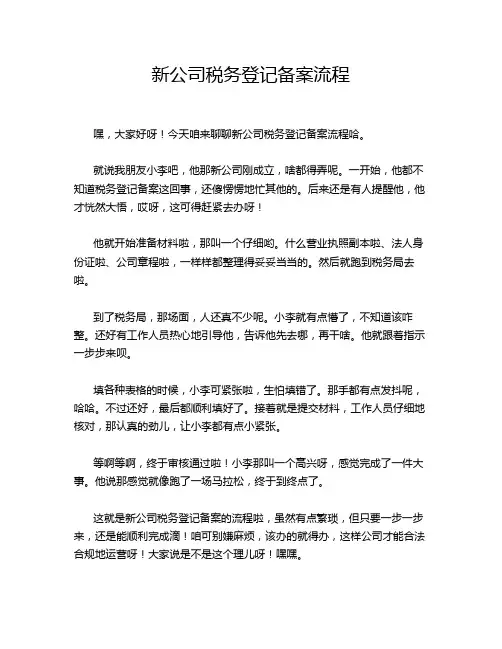 新公司税务登记备案流程

嘿，大家好呀！今天咱来聊聊新公司税务登记备案流程哈。

就说我朋友小李吧，他那新公司刚成立，啥都得弄呢。一开始，他都不知道税务登记备案这回事，还傻愣愣地忙其他的。后来还是有人提醒他，他才恍然大悟，哎呀，这可得赶紧去办呀！

他就开始准备材料啦，那叫一个仔细哟。什么营业执照副本啦、法人身份证啦、公司章程啦，一样样都整理得妥妥当当的。然后就跑到税务局去啦。

到了税务局，那场面，人还真不少呢。小李就有点懵了，不知道该咋整。还好有工作人员热心地引导他，告诉他先去哪，再干啥。他就跟着指示一步步来呗。

填各种表格的时候，小李可紧张啦，生怕填错了。那手都有点发抖呢，哈哈。不过还好，最后都顺利填好了。接着就是提交材料，工作人员仔细地核对，那认真的劲儿，让小李都有点小紧张。

等啊等啊，终于审核通过啦！小李那叫一个高兴呀，感觉完成了一件大事。他说那感觉就像跑了一场马拉松，终于到终点了。

这就是新公司税务登记备案的流程啦，虽然有点繁琐，但只要一步一步来，还是能顺利完成滴！咱可别嫌麻烦，该办的就得办，这样公司才能合法合规地运营呀！大家说是不是这个理儿呀！嘿嘿。